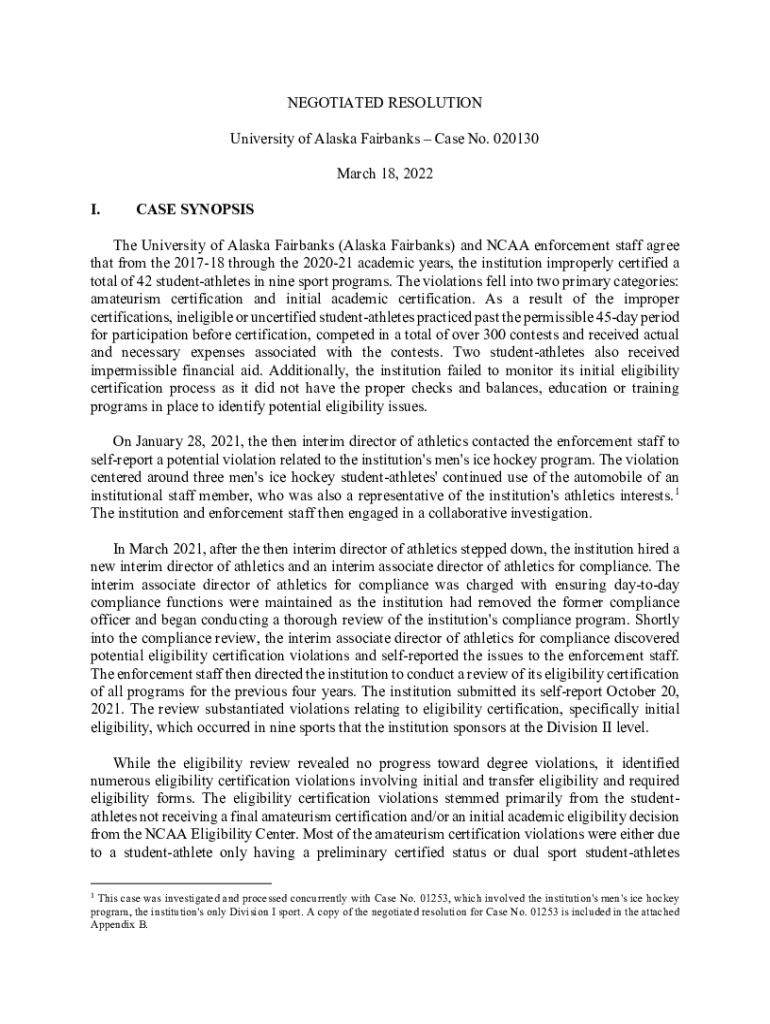 NEGOTIATED RESOLUTION

University of Alaska Fairbanks – Case No. 020130

March 18, 2022

I. CASE SYNOPSIS

The University of Alaska Fairbanks (Alaska Fairbanks) and NCAA enforcement staff agree that from the 2017-18 through the 2020-21 academic years, the institution improperly certified a total of 42 student-athletes in nine sport programs. The violations fell into two primary categories: amateurism certification and initial academic certification. As a result of the improper certifications, ineligible or uncertified student-athletes practiced past the permissible 45-day period for participation before certification, competed in a total of over 300 contests and received actual and necessary expenses associated with the contests. Two student-athletes also received impermissible financial aid. Additionally, the institution failed to monitor its initial eligibility certification process as it did not have the proper checks and balances, education or training programs in place to identify potential eligibility issues.

On January 28, 2021, the then interim director of athletics contacted the enforcement staff to self-report a potential violation related to the institution's men's ice hockey program. The violation centered around three men's ice hockey student-athletes' continued use of the automobile of an institutional staff member, who was also a representative of the institution's athletics interests.$^1$ The institution and enforcement staff then engaged in a collaborative investigation.

In March 2021, after the then interim director of athletics stepped down, the institution hired a new interim director of athletics and an interim associate director of athletics for compliance. The interim associate director of athletics for compliance was charged with ensuring day-to-day compliance functions were maintained as the institution had removed the former compliance officer and began conducting a thorough review of the institution's compliance program. Shortly into the compliance review, the interim associate director of athletics for compliance discovered potential eligibility certification violations and self-reported the issues to the enforcement staff. The enforcement staff then directed the institution to conduct a review of its eligibility certification of all programs for the previous four years. The institution submitted its self-report October 20, 2021. The review substantiated violations relating to eligibility certification, specifically initial eligibility, which occurred in nine sports that the institution sponsors at the Division II level.

While the eligibility review revealed no progress toward degree violations, it identified numerous eligibility certification violations involving initial and transfer eligibility and required eligibility forms. The eligibility certification violations stemmed primarily from the student-athletes not receiving a final amateurism certification and/or an initial academic eligibility decision from the NCAA Eligibility Center. Most of the amateurism certification violations were either due to a student-athlete only having a preliminary certified status or dual sport student-athletes

$^1$ This case was investigated and processed concurrently with Case No. 01253, which involved the institution's men's ice hockey program, the institution's only Division I sport. A copy of the negotiated resolution for Case No. 01253 is included in the attached Appendix B.